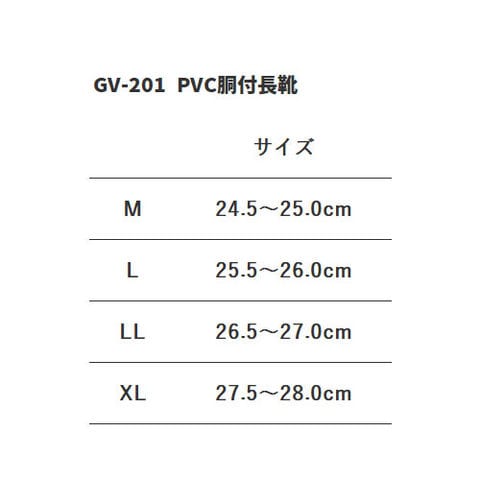 GV-201 PVC胴付長靴

|  | サイズ |
|---|---|
| M | 24.5～25.0cm |
| L | 25.5～26.0cm |
| LL | 26.5～27.0cm |
| XL | 27.5～28.0cm |